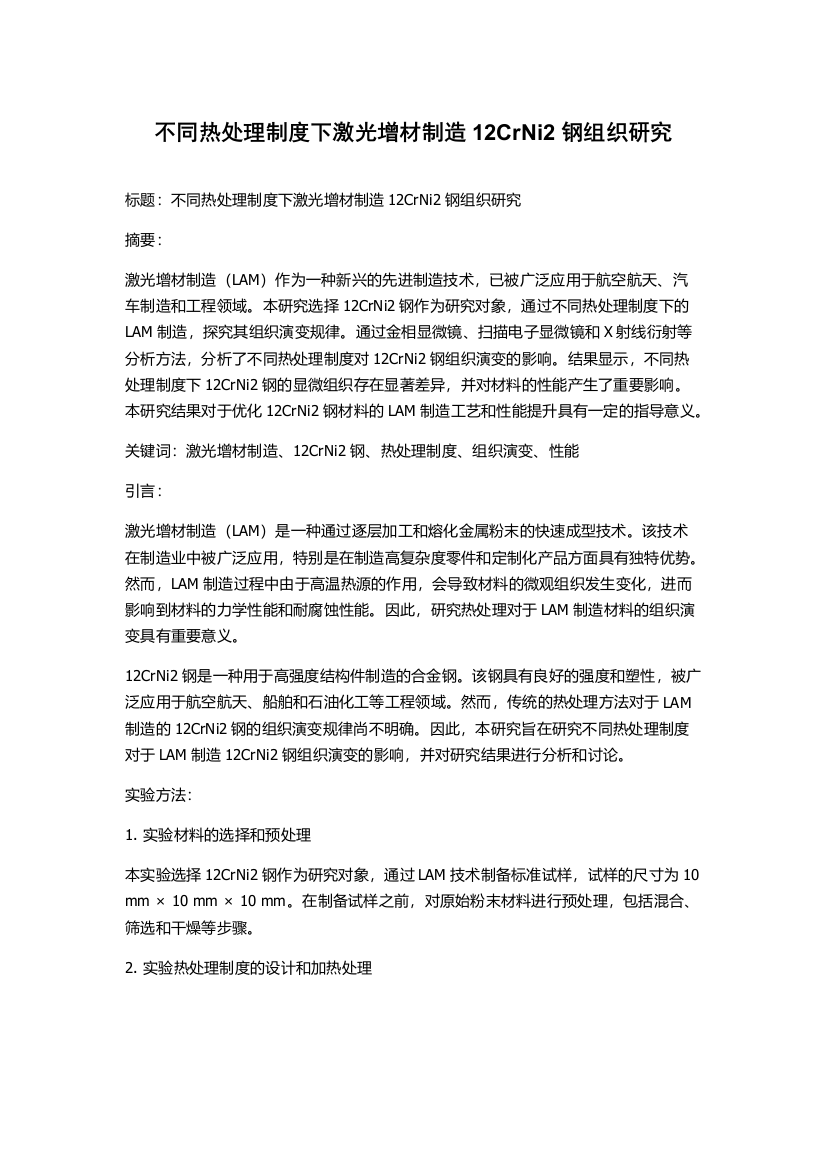 不同热处理制度下激光增材制造 12CrNi2 钢组织研究

标题：不同热处理制度下激光增材制造 12CrNi2 钢组织研究

摘要：

激光增材制造（LAM）作为一种新兴的先进制造技术，已被广泛应用于航空航天、汽车制造和工程领域。本研究选择 12CrNi2 钢作为研究对象，通过不同热处理制度下的 LAM 制造，探究其组织演变规律。通过金相显微镜、扫描电子显微镜和 X 射线衍射等分析方法，分析了不同热处理制度对 12CrNi2 钢组织演变的影响。结果显示，不同热处理制度下 12CrNi2 钢的显微组织存在显著差异，并对材料的性能产生了重要影响。本研究结果对于优化 12CrNi2 钢材料的 LAM 制造工艺和性能提升具有一定的指导意义。

关键词：激光增材制造、12CrNi2 钢、热处理制度、组织演变、性能

引言：

激光增材制造（LAM）是一种通过逐层加工和熔化金属粉末的快速成型技术。该技术在制造业中被广泛应用，特别是在制造高复杂度零件和定制化产品方面具有独特优势。然而，LAM 制造过程中由于高温热源的作用，会导致材料的微观组织发生变化，进而影响到材料的力学性能和耐腐蚀性能。因此，研究热处理对于 LAM 制造材料的组织演变具有重要意义。

12CrNi2 钢是一种用于高强度结构件制造的合金钢。该钢具有良好的强度和塑性，被广泛应用于航空航天、船舶和石油化工等工程领域。然而，传统的热处理方法对于 LAM 制造的 12CrNi2 钢的组织演变规律尚不明确。因此，本研究旨在研究不同热处理制度对于 LAM 制造 12CrNi2 钢组织演变的影响，并对研究结果进行分析和讨论。

实验方法：

1. 实验材料的选择和预处理

本实验选择 12CrNi2 钢作为研究对象，通过 LAM 技术制备标准试样，试样的尺寸为 10 mm × 10 mm × 10 mm。在制备试样之前，对原始粉末材料进行预处理，包括混合、筛选和干燥等步骤。

2. 实验热处理制度的设计和加热处理